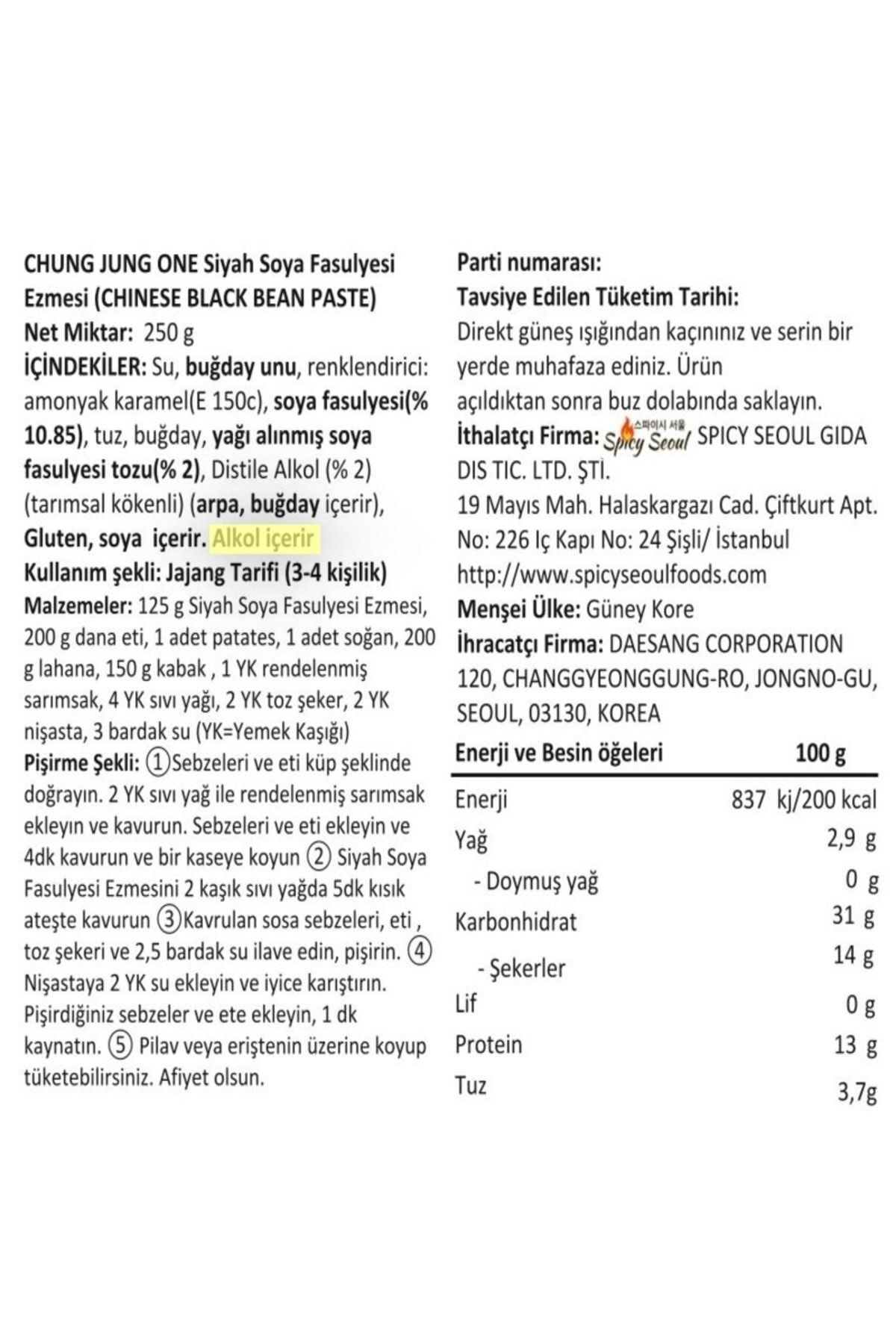 CHUNG JUNG ONE Siyah Soya Fasulyesi Ezmesi (CHINESE BLACK BEAN PASTE)
Net Miktar: 250 g
İÇİNDEKİLER: Su, buğday unu, renklendirici: amonyak karamel(E 150c), soya fasulyesi(% 10.85), tuz, buğday, yağı alınmış soya fasulyesi tozu(% 2), Distile Alkol (% 2) (tarımsal kökenli) (arpa, buğday içerir), Gluten, soya içerir. Alkol içerir
Kullanım şekli: Jajang Tarifi (3-4 kişilik)
Malzemeler: 125 g Siyah Soya Fasulyesi Ezmesi, 200 g dana eti, 1 adet patates, 1 adet soğan, 200 g lahana, 150 g kabak , 1 YK rendelenmiş sarımsak, 4 YK sıvı yağı, 2 YK toz şeker, 2 YK nişasta, 3 bardak su (YK=Yemek Kaşığı)
Pişirme Şekli: ①Sebzeleri ve eti küp şeklinde doğrayın. 2 YK sıvı yağ ile rendelenmiş sarımsak ekleyin ve kavurun. Sebzeleri ve eti ekleyin ve 4dk kavurun ve bir kaseye koyun ② Siyah Soya Fasulyesi Ezmesini 2 kaşık sıvı yağda 5dk kısık ateşte kavurun ③Kavrulan sosa sebzeleri, eti , toz şekeri ve 2,5 bardak su ilave edin, pişirin. ④ Nişastaya 2 YK su ekleyin ve iyice karıştırın. Pişirdiğiniz sebzeler ve ete ekleyin, 1 dk kaynatın. ⑤ Pilav veya eriştenin üzerine koyup tüketebilirsiniz. Afiyet olsun.

Parti numarası:
Tavsiye Edilen Tüketim Tarihi:
Direkt güneş ışığından kaçınınız ve serin bir yerde muhafaza ediniz. Ürün açıldıktan sonra buz dolabında saklayın.
İthalatçı Firma: 스파이시 서울 Spicy Seoul SPICY SEOUL GIDA DIS TIC. LTD. ŞTİ.
19 Mayıs Mah. Halaskargazı Cad. Çiftkurt Apt. No: 226 Iç Kapı No: 24 Şişli/ İstanbul
http://www.spicyseoulfoods.com
Menşei Ülke: Güney Kore
İhracatçı Firma: DAESANG CORPORATION 120, CHANGGYEONGGUNG-RO, JONGNO-GU, SEOUL, 03130, KOREA

| Enerji ve Besin öğeleri | 100 g |
|---|---|
| Enerji | 837 kj/200 kcal |
| Yağ | 2,9 g |
| - Doymuş yağ | 0 g |
| Karbonhidrat | 31 g |
| - Şekerler | 14 g |
| Lif | 0 g |
| Protein | 13 g |
| Tuz | 3,7g |